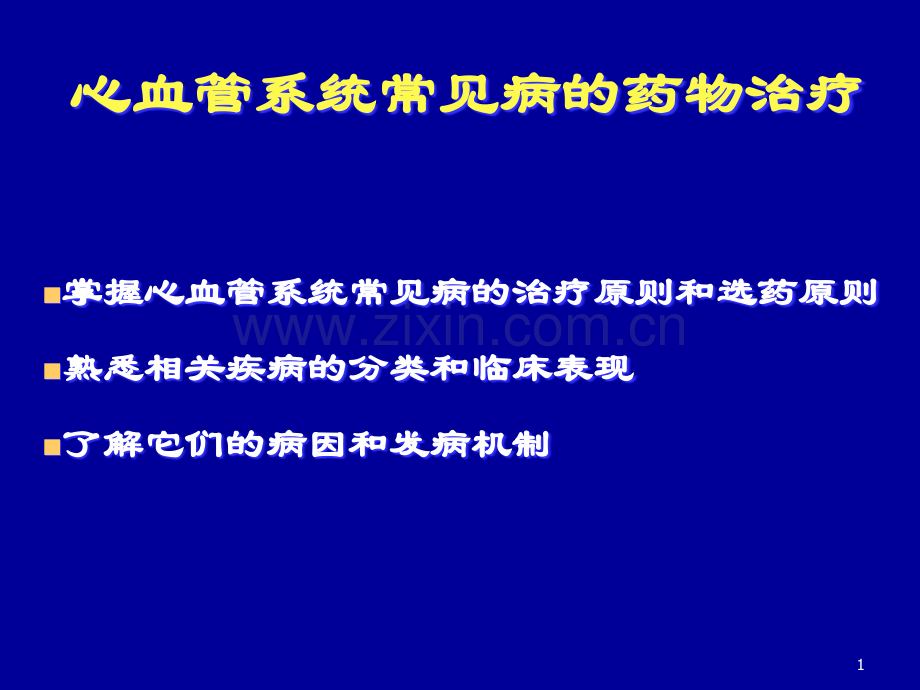 心血管系统常见病的药物治疗

■掌握心血管系统常见病的治疗原则和选药原则

www.zixin.com.cn

■熟悉相关疾病的分类和临床表现

■了解它们的病因和发病机制

1